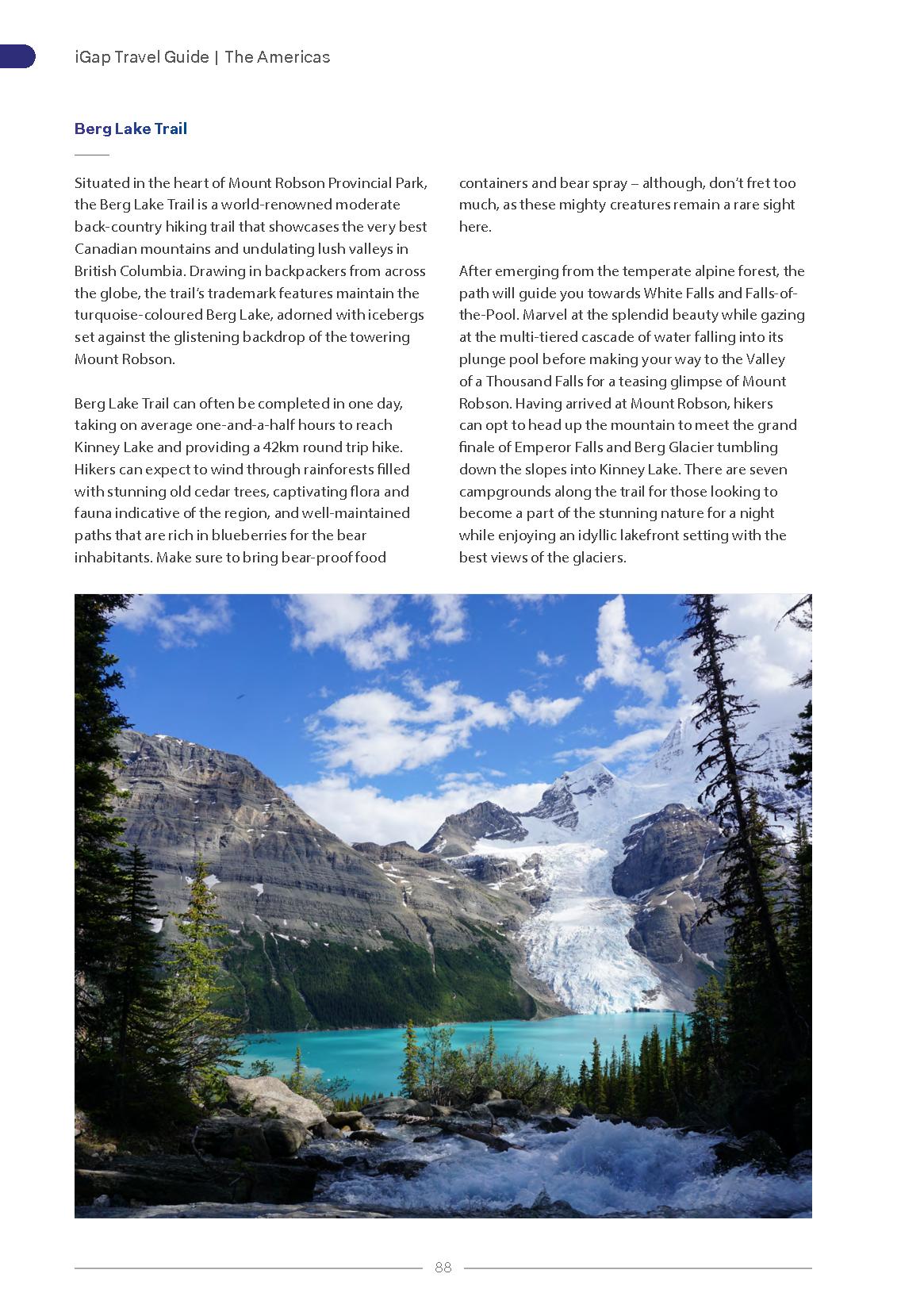 iGap Travel Guide | The Americas

Berg Lake Trail

Situated in the heart of Mount Robson Provincial Park, the Berg Lake Trail is a world-renowned moderate back-country hiking trail that showcases the very best Canadian mountains and undulating lush valleys in British Columbia. Drawing in backpackers from across the globe, the trail's trademark features maintain the turquoise-coloured Berg Lake, adorned with icebergs set against the glistening backdrop of the towering Mount Robson.

Berg Lake Trail can often be completed in one day, taking on average one-and-a-half hours to reach Kinney Lake and providing a 42km round trip hike. Hikers can expect to wind through rainforests filled with stunning old cedar trees, captivating flora and fauna indicative of the region, and well-maintained paths that are rich in blueberries for the bear inhabitants. Make sure to bring bear-proof food containers and bear spray – although, don't fret too much, as these mighty creatures remain a rare sight here.

After emerging from the temperate alpine forest, the path will guide you towards White Falls and Falls-of-the-Pool. Marvel at the splendid beauty while gazing at the multi-tiered cascade of water falling into its plunge pool before making your way to the Valley of a Thousand Falls for a teasing glimpse of Mount Robson. Having arrived at Mount Robson, hikers can opt to head up the mountain to meet the grand finale of Emperor Falls and Berg Glacier tumbling down the slopes into Kinney Lake. There are seven campgrounds along the trail for those looking to become a part of the stunning nature for a night while enjoying an idyllic lakefront setting with the best views of the glaciers.

88